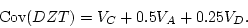 $\mathrm{Cov}(DZT) = V_C + 0.5V_A + 0.25V_D.$